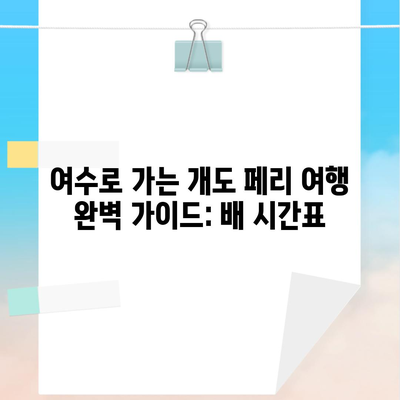 여수로 가는 개도 페리 여행 완벽 가이드: 배 시간표